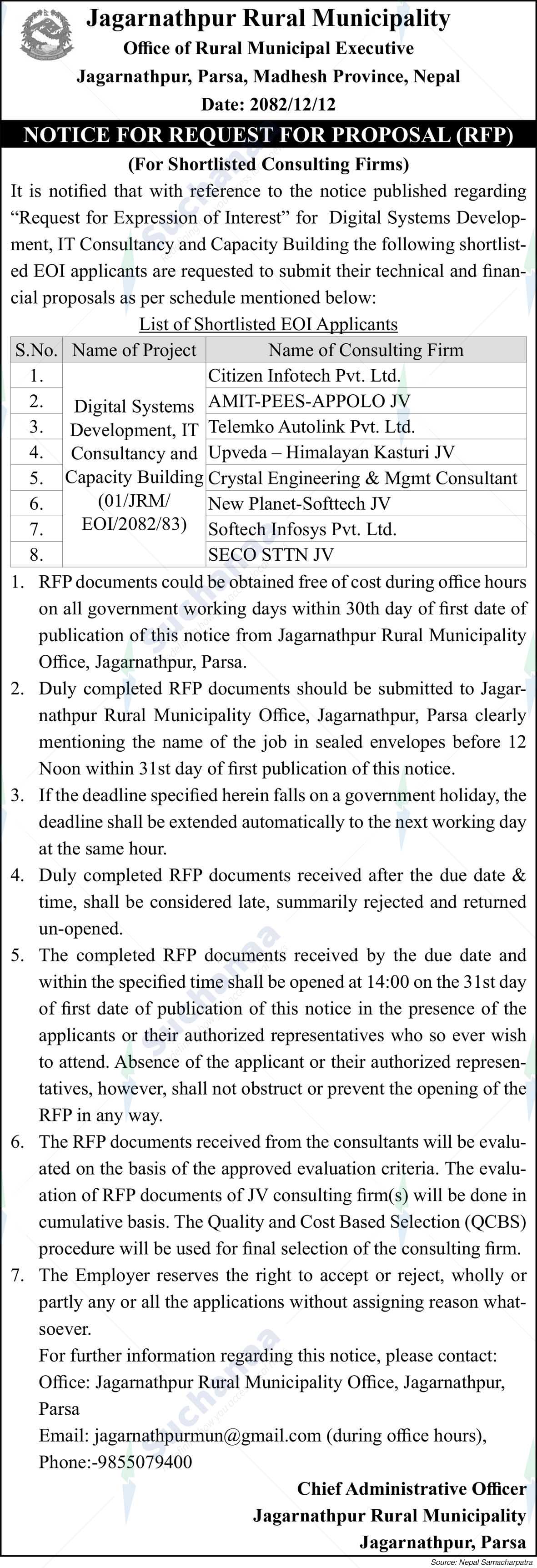 Jagarnathpur Rural Municipality
Office of Rural Municipal Executive
Jagarnathpur, Parsa, Madhesh Province, Nepal
Date: 2082/12/12

NOTICE FOR REQUEST FOR PROPOSAL (RFP)
(For Shortlisted Consulting Firms)

It is notified that with reference to the notice published regarding "Request for Expression of Interest" for Digital Systems Development, IT Consultancy and Capacity Building the following shortlisted EOI applicants are requested to submit their technical and financial proposals as per schedule mentioned below:

List of Shortlisted EOI Applicants

| S.No. | Name of Project | Name of Consulting Firm |
|---|---|---|
| 1. | Digital Systems Development, IT Consultancy and Capacity Building (01/JRM/ EOI/2082/83) | Citizen Infotech Pvt. Ltd. |
| 2. | | AMIT-PEES-APPOLO JV |
| 3. | | Telemko Autolink Pvt. Ltd. |
| 4. | | Upveda – Himalayan Kasturi JV |
| 5. | | Crystal Engineering & Mgmt Consultant |
| 6. | | New Planet-Softtech JV |
| 7. | | Softech Infosys Pvt. Ltd. |
| 8. | | SECO STTN JV |

1. RFP documents could be obtained free of cost during office hours on all government working days within 30th day of first date of publication of this notice from Jagarnathpur Rural Municipality Office, Jagarnathpur, Parsa.
2. Duly completed RFP documents should be submitted to Jagarnathpur Rural Municipality Office, Jagarnathpur, Parsa clearly mentioning the name of the job in sealed envelopes before 12 Noon within 31st day of first publication of this notice.
3. If the deadline specified herein falls on a government holiday, the deadline shall be extended automatically to the next working day at the same hour.
4. Duly completed RFP documents received after the due date & time, shall be considered late, summarily rejected and returned un-opened.
5. The completed RFP documents received by the due date and within the specified time shall be opened at 14:00 on the 31st day of first date of publication of this notice in the presence of the applicants or their authorized representatives who so ever wish to attend. Absence of the applicant or their authorized representatives, however, shall not obstruct or prevent the opening of the RFP in any way.
6. The RFP documents received from the consultants will be evaluated on the basis of the approved evaluation criteria. The evaluation of RFP documents of JV consulting firm(s) will be done in cumulative basis. The Quality and Cost Based Selection (QCBS) procedure will be used for final selection of the consulting firm.
7. The Employer reserves the right to accept or reject, wholly or partly any or all the applications without assigning reason whatsoever.

For further information regarding this notice, please contact:
Office: Jagarnathpur Rural Municipality Office, Jagarnathpur, Parsa
Email: jagarnathpurmun@gmail.com (during office hours),
Phone:-9855079400

Chief Administrative Officer
Jagarnathpur Rural Municipality
Jagarnathpur, Parsa

Source: Nepal Samacharpatra